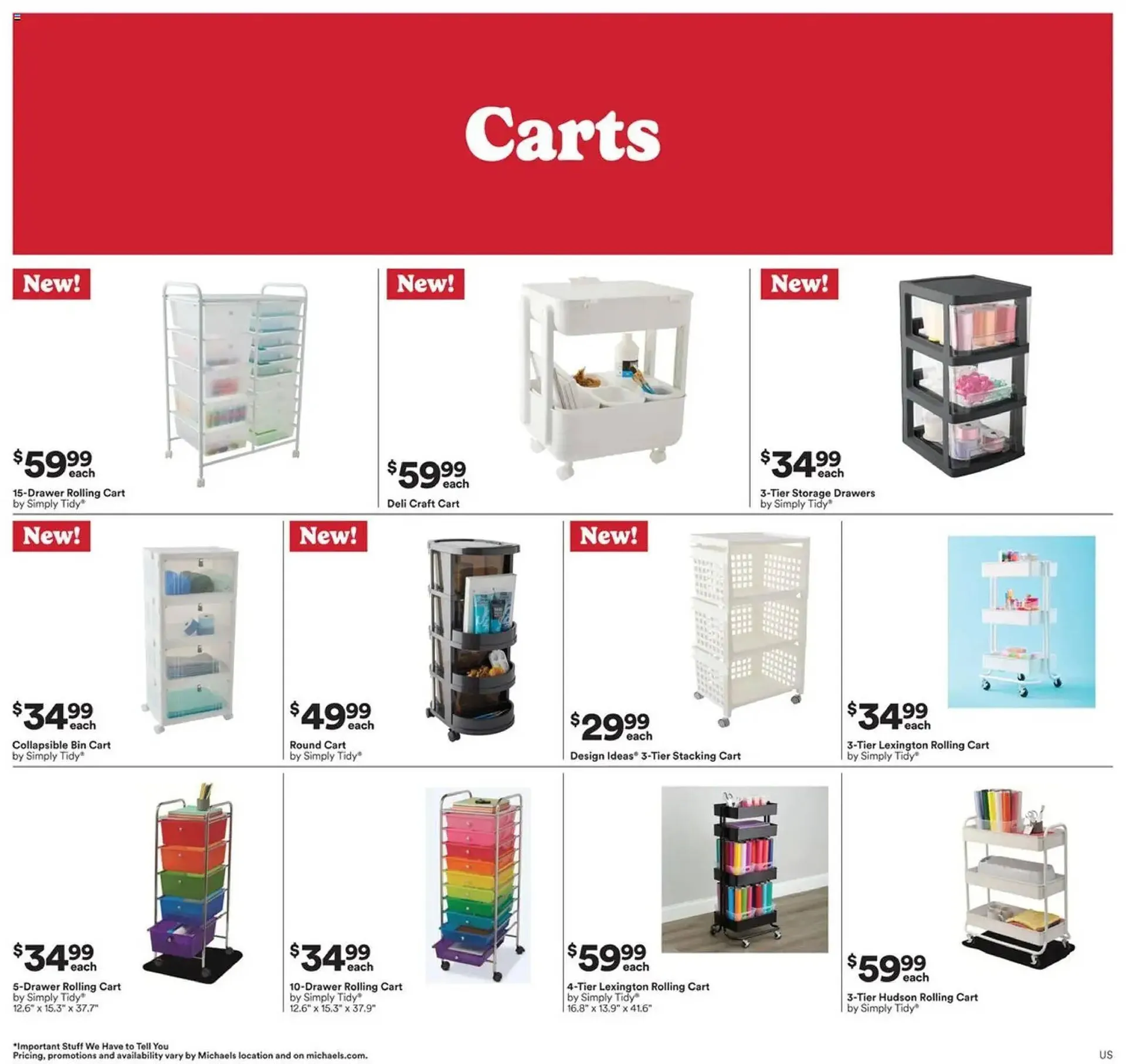 Carts

New!

$59.99 each
15-Drawer Rolling Cart
by Simply Tidy®

New!

$59.99 each
Deli Craft Cart

New!

$34.99 each
3-Tier Storage Drawers
by Simply Tidy®

New!

$34.99 each
Collapsible Bin Cart
by Simply Tidy®

New!

$49.99 each
Round Cart
by Simply Tidy®

New!

$29.99 each
Design Ideas® 3-Tier Stacking Cart

$34.99 each
3-Tier Lexington Rolling Cart
by Simply Tidy®

$34.99 each
5-Drawer Rolling Cart
by Simply Tidy®
12.6" x 15.3" x 37.7"

$34.99 each
10-Drawer Rolling Cart
by Simply Tidy®
12.6" x 15.3" x 37.9"

$59.99 each
4-Tier Lexington Rolling Cart
by Simply Tidy®
16.8" x 13.9" x 41.6"

$59.99 each
3-Tier Hudson Rolling Cart
by Simply Tidy®

*Important Stuff We Have to Tell You
Pricing, promotions and availability vary by Michaels location and on michaels.com.

US